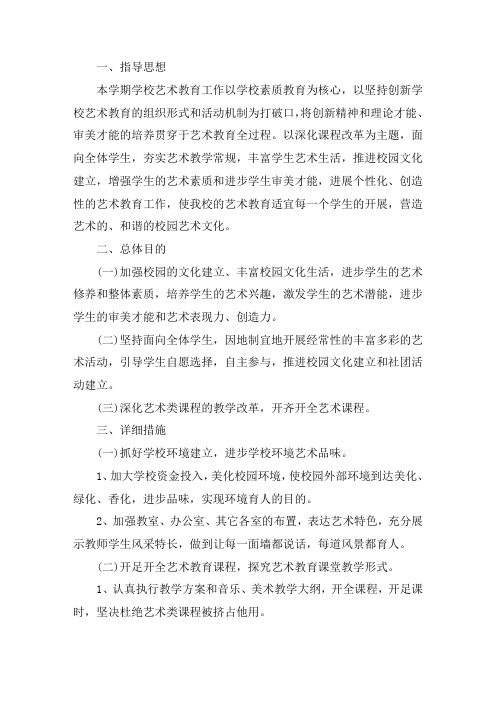 一、指导思想

本学期学校艺术教育工作以学校素质教育为核心，以坚持创新学校艺术教育的组织形式和活动机制为打破口，将创新精神和理论才能、审美才能的培养贯穿于艺术教育全过程。以深化课程改革为主题，面向全体学生，夯实艺术教学常规，丰富学生艺术生活，推进校园文化建立，增强学生的艺术素质和进步学生审美才能，进展个性化、创造性的艺术教育工作，使我校的艺术教育适宜每一个学生的开展，营造艺术的、和谐的校园艺术文化。

二、总体目的

(一)加强校园的文化建立、丰富校园文化生活，进步学生的艺术修养和整体素质，培养学生的艺术兴趣，激发学生的艺术潜能，进步学生的审美才能和艺术表现力、创造力。

(二)坚持面向全体学生，因地制宜地开展经常性的丰富多彩的艺术活动，引导学生自愿选择，自主参与，推进校园文化建立和社团活动建立。

(三)深化艺术类课程的教学改革，开齐开全艺术课程。

三、详细措施

(一)抓好学校环境建立，进步学校环境艺术品味。

1、加大学校资金投入，美化校园环境，使校园外部环境到达美化、绿化、香化，进步品味，实现环境育人的目的。

2、加强教室、办公室、其它各室的布置，表达艺术特色，充分展示教师学生风采特长，做到让每一面墙都说话，每道风景都育人。

(二)开足开全艺术教育课程，探究艺术教育课堂教学形式。

1、认真执行教学方案和音乐、美术教学大纲，开全课程，开足课时，坚决杜绝艺术类课程被挤占他用。